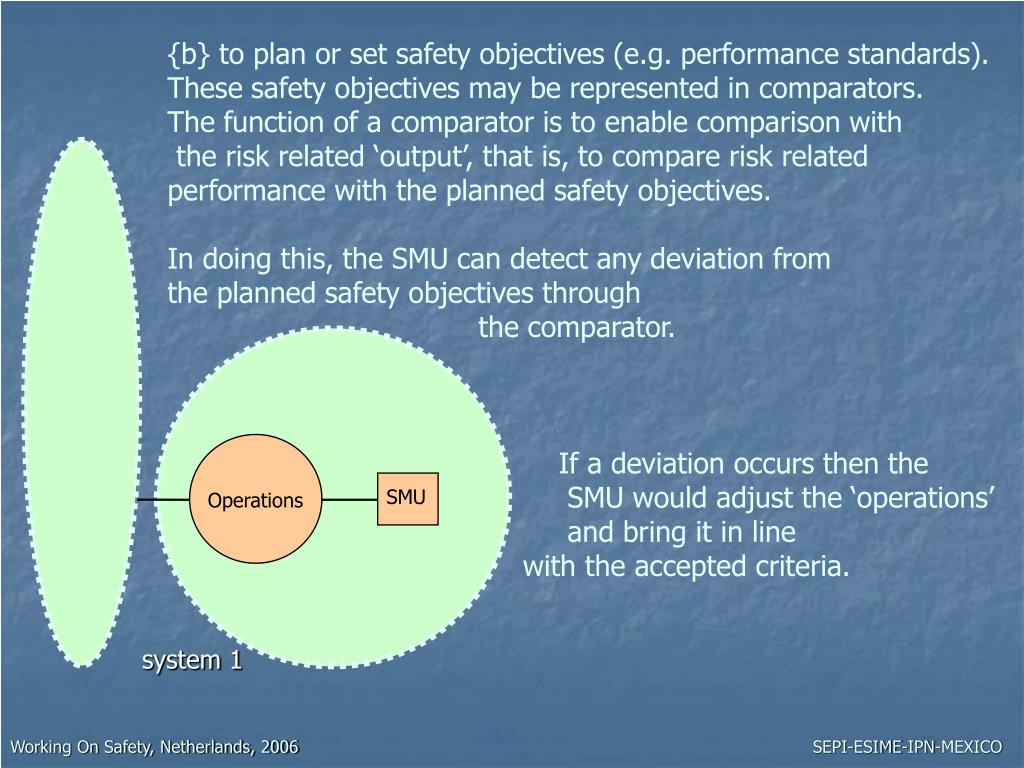 {b} to plan or set safety objectives (e.g. performance standards). These safety objectives may be represented in comparators. The function of a comparator is to enable comparison with the risk related ‘output’, that is, to compare risk related performance with the planned safety objectives.

In doing this, the SMU can detect any deviation from the planned safety objectives through the comparator.

Operations

SMU

If a deviation occurs then the SMU would adjust the ‘operations’ and bring it in line with the accepted criteria.

system 1

Working On Safety, Netherlands, 2006

SEPI-ESIME-IPN-MEXICO